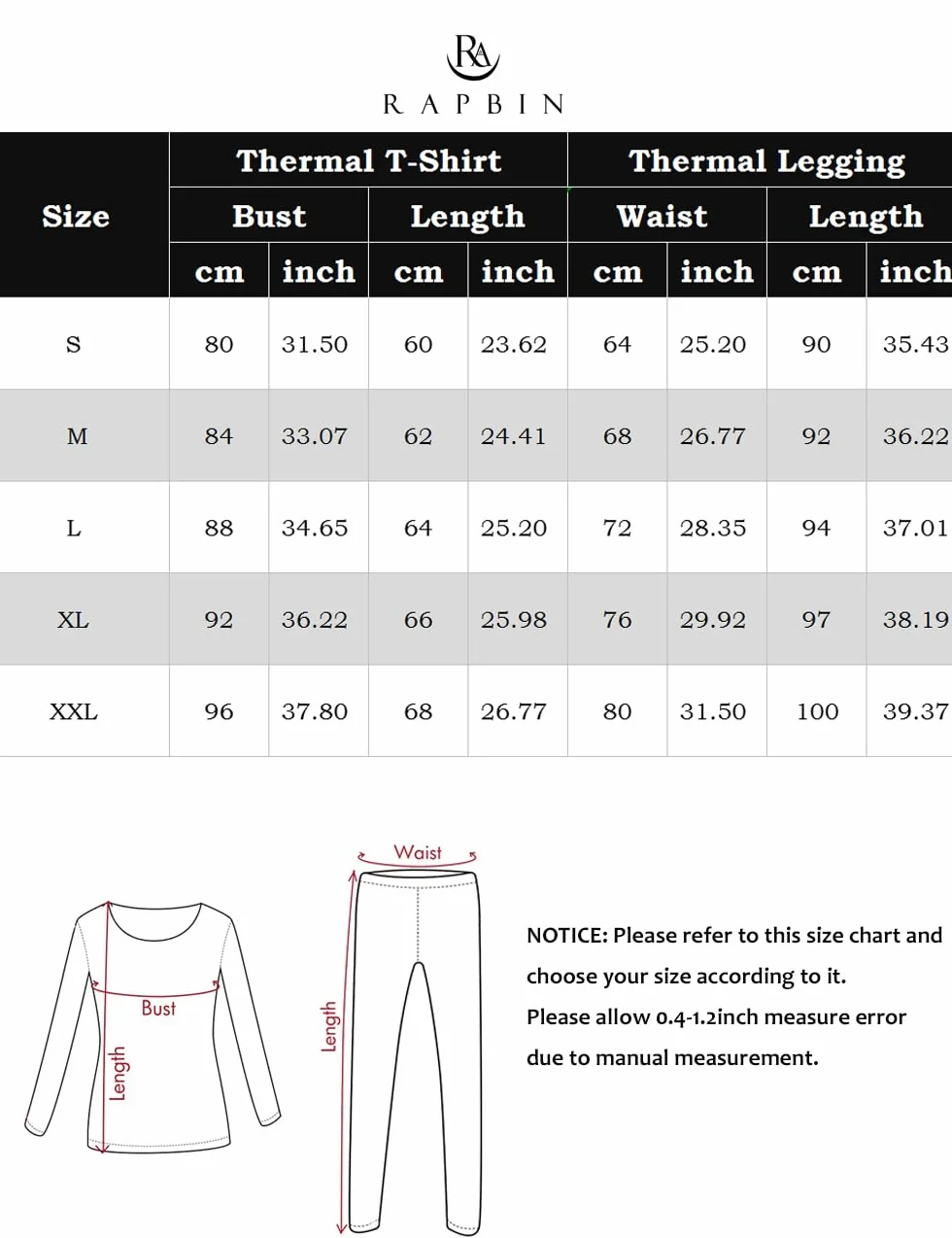 RA
RAPBIN

| Size | Thermal T-Shirt | | | | Thermal Legging | | | |
|---|---|---|---|---|---|---|---|---|
| | Bust | | Length | | Waist | | Length | |
| | cm | inch | cm | inch | cm | inch | cm | inch |
| S | 80 | 31.50 | 60 | 23.62 | 64 | 25.20 | 90 | 35.43 |
| M | 84 | 33.07 | 62 | 24.41 | 68 | 26.77 | 92 | 36.22 |
| L | 88 | 34.65 | 64 | 25.20 | 72 | 28.35 | 94 | 37.01 |
| XL | 92 | 36.22 | 66 | 25.98 | 76 | 29.92 | 97 | 38.19 |
| XXL | 96 | 37.80 | 68 | 26.77 | 80 | 31.50 | 100 | 39.37 |

Bust
Length
Waist
Length

NOTICE: Please refer to this size chart and choose your size according to it.
Please allow 0.4-1.2inch measure error due to manual measurement.